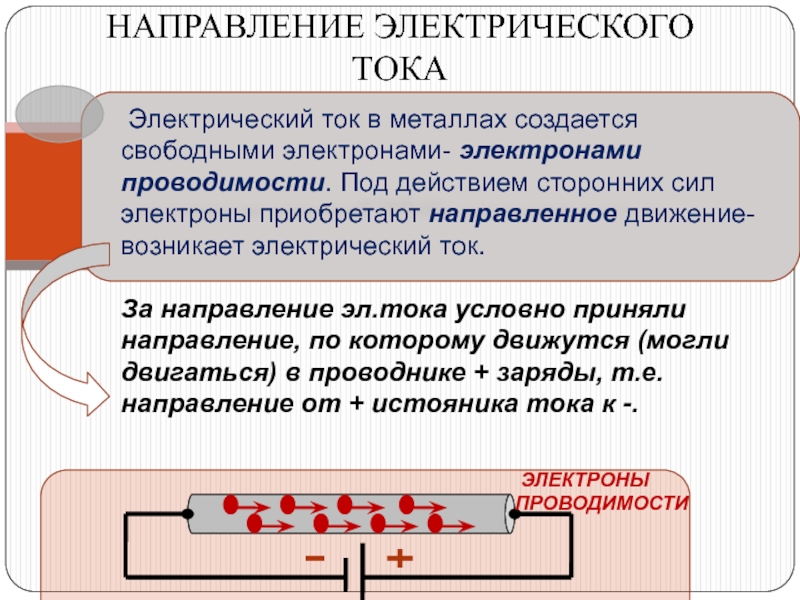 НАПРАВЛЕНИЕ ЭЛЕКТРИЧЕСКОГО ТОКА

Электрический ток в металлах создается свободными электронами- электронами проводимости. Под действием сторонних сил электроны приобретают направленное движение- возникает электрический ток.

За направление эл.тока условно приняли направление, по которому движутся (могли двигаться) в проводнике + заряды, т.е. направление от + истояника тока к -.

ЭЛЕКТРОНЫ ПРОВОДИМОСТИ

− +